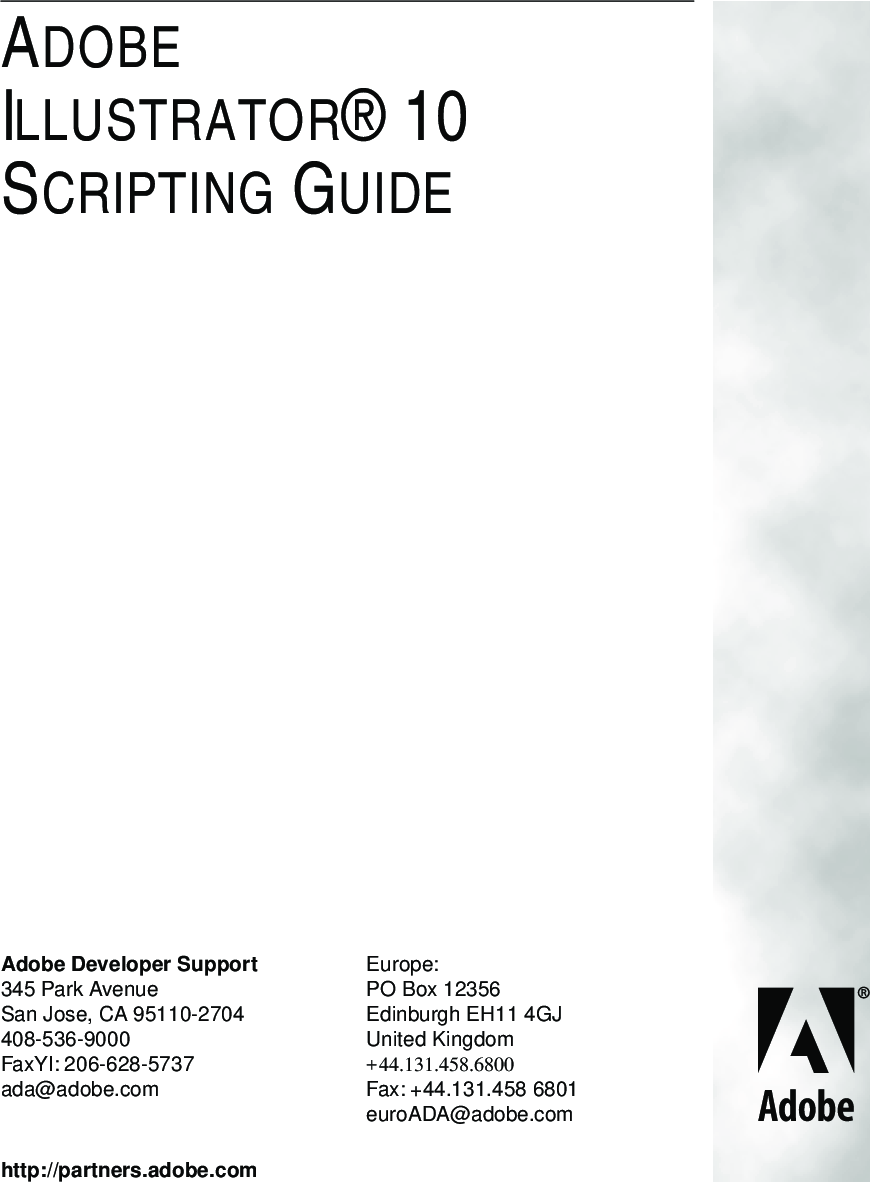 ADOBE
ILLUSTRATOR® 10
SCRIPTING GUIDE

Adobe Developer Support
345 Park Avenue
San Jose, CA 95110-2704
408-536-9000
FaxYI: 206-628-5737
ada@adobe.com

Europe:
PO Box 12356
Edinburgh EH11 4GJ
United Kingdom
+44.131.458.6800
Fax: +44.131.458 6801
euroADA@adobe.com

http://partners.adobe.com

Adobe